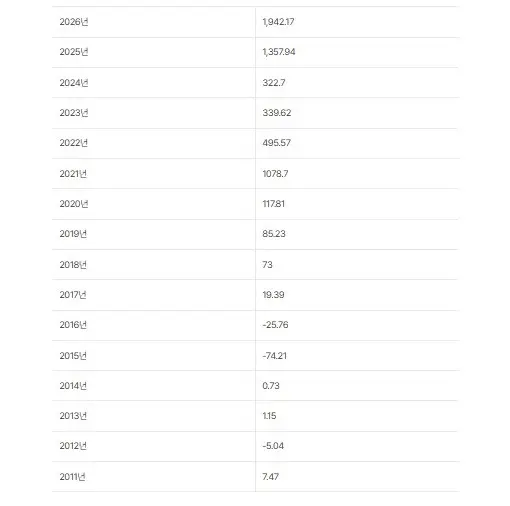 | | |
|---|---|
| 2026년 | 1,942.17 |
| 2025년 | 1,357.94 |
| 2024년 | 322.7 |
| 2023년 | 339.62 |
| 2022년 | 495.57 |
| 2021년 | 1078.7 |
| 2020년 | 117.81 |
| 2019년 | 85.23 |
| 2018년 | 73 |
| 2017년 | 19.39 |
| 2016년 | -25.76 |
| 2015년 | -74.21 |
| 2014년 | 0.73 |
| 2013년 | 1.15 |
| 2012년 | -5.04 |
| 2011년 | 7.47 |